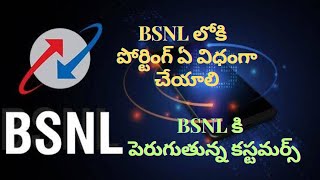 BSNL లోకి పోర్టింగ్ ఏ విధంగా చేయాలి

BSNL

BSNL కి పెరుగుతున్న కస్టమర్స్